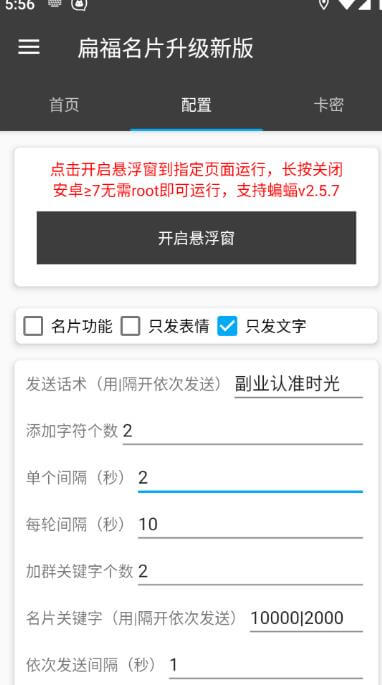 5:56

扁福名片升级新版

首页
配置
卡密

点击开启悬浮窗到指定页面运行，长按关闭
安卓≥7无需root即可运行，支持蝙蝠v2.5.7

开启悬浮窗

名片功能
只发表情
只发文字

发送话术（用|隔开依次发送） 副业认准时光

添加字符个数 2

单个间隔（秒） 2

每轮间隔（秒） 10

加群关键字个数 2

名片关键字（用|隔开依次发送） 10000|2000

依次发送间隔（秒） 1